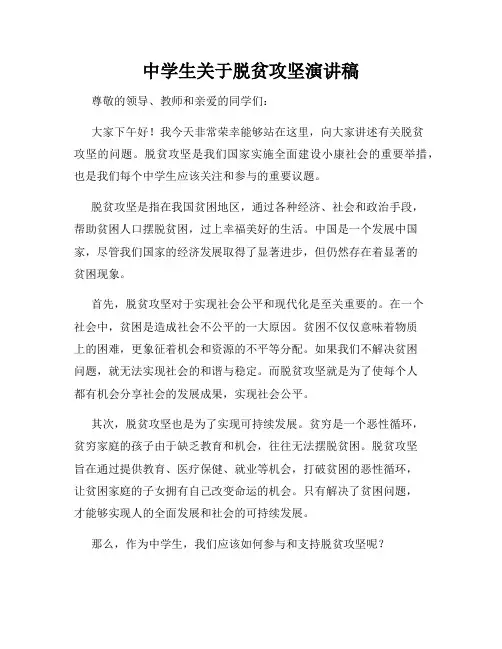 中学生关于脱贫攻坚演讲稿

尊敬的领导、教师和亲爱的同学们：

大家下午好！我今天非常荣幸能够站在这里，向大家讲述有关脱贫攻坚的问题。脱贫攻坚是我们国家实施全面建设小康社会的重要举措，也是我们每个中学生应该关注和参与的重要议题。

脱贫攻坚是指在我国贫困地区，通过各种经济、社会和政治手段，帮助贫困人口摆脱贫困，过上幸福美好的生活。中国是一个发展中国家，尽管我们国家的经济发展取得了显著进步，但仍然存在着显著的贫困现象。

首先，脱贫攻坚对于实现社会公平和现代化是至关重要的。在一个社会中，贫困是造成社会不公平的一大原因。贫困不仅仅意味着物质上的困难，更象征着机会和资源的不平等分配。如果我们不解决贫困问题，就无法实现社会的和谐与稳定。而脱贫攻坚就是为了使每个人都有机会分享社会的发展成果，实现社会公平。

其次，脱贫攻坚也是为了实现可持续发展。贫穷是一个恶性循环，贫穷家庭的孩子由于缺乏教育和机会，往往无法摆脱贫困。脱贫攻坚旨在通过提供教育、医疗保健、就业等机会，打破贫困的恶性循环，让贫困家庭的子女拥有自己改变命运的机会。只有解决了贫困问题，才能够实现人的全面发展和社会的可持续发展。

那么，作为中学生，我们应该如何参与和支持脱贫攻坚呢？